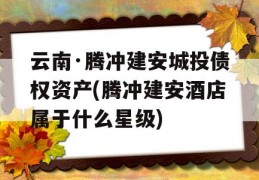 云南·腾冲建安城投债权资产(腾冲建安酒店属于什么星级)